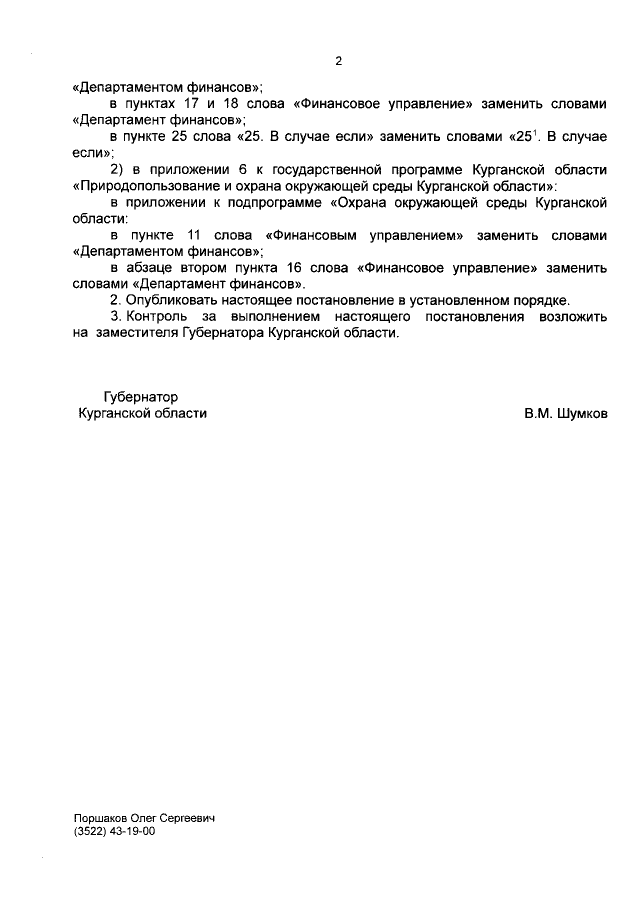 2

«Департаментом финансов»;

в пунктах 17 и 18 слова «Финансовое управление» заменить словами «Департамент финансов»;

в пункте 25 слова «25. В случае если» заменить словами «$25^1$. В случае если»;

2) в приложении 6 к государственной программе Курганской области «Природопользование и охрана окружающей среды Курганской области»:

в приложении к подпрограмме «Охрана окружающей среды Курганской области:

в пункте 11 слова «Финансовым управлением» заменить словами «Департаментом финансов»;

в абзаце втором пункта 16 слова «Финансовое управление» заменить словами «Департамент финансов».

2. Опубликовать настоящее постановление в установленном порядке.

3. Контроль за выполнением настоящего постановления возложить на заместителя Губернатора Курганской области.

Губернатор
Курганской области

В.М. Шумков

Поршаков Олег Сергеевич
(3522) 43-19-00